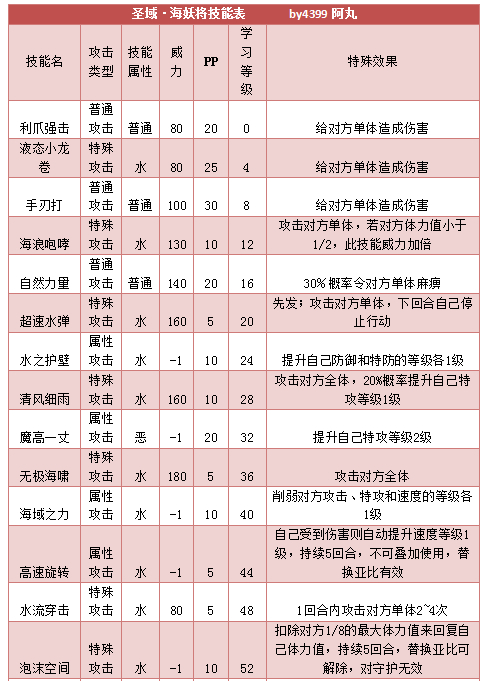 圣域·海妖将技能表　　by4399 阿丸

| 技能名 | 攻击类型 | 技能属性 | 威力 | PP | 学习等级 | 特殊效果 |
|---|---|---|---|---|---|---|
| 利爪强击 | 普通攻击 | 普通 | 80 | 20 | 0 | 给对方单体造成伤害 |
| 液态小龙卷 | 特殊攻击 | 水 | 80 | 25 | 4 | 给对方单体造成伤害 |
| 手刃打 | 普通攻击 | 普通 | 100 | 30 | 8 | 给对方单体造成伤害 |
| 海浪咆哮 | 特殊攻击 | 水 | 130 | 10 | 12 | 攻击对方单体，若对方体力值小于1/2，此技能威力加倍 |
| 自然力量 | 普通攻击 | 普通 | 140 | 20 | 16 | 30%概率令对方单体麻痹 |
| 超速水弹 | 特殊攻击 | 水 | 160 | 5 | 20 | 先发；攻击对方单体，下回合自己停止行动 |
| 水之护壁 | 属性攻击 | 水 | -1 | 10 | 24 | 提升自己防御和特防的等级各1级 |
| 清风细雨 | 特殊攻击 | 水 | 160 | 10 | 28 | 攻击对方全体，20%概率提升自己特攻等级1级 |
| 魔高一丈 | 属性攻击 | 恶 | -1 | 20 | 32 | 提升自己特攻等级2级 |
| 无极海啸 | 特殊攻击 | 水 | 180 | 5 | 36 | 攻击对方全体 |
| 海域之力 | 属性攻击 | 水 | -1 | 10 | 40 | 削弱对方攻击、特攻和速度的等级各1级 |
| 高速旋转 | 属性攻击 | 水 | -1 | 5 | 44 | 自己受到伤害则自动提升速度等级1级，持续5回合，不可叠加使用，替换亚比有效 |
| 水流穿击 | 特殊攻击 | 水 | 80 | 5 | 48 | 1回合内攻击对方单体2~4次 |
| 泡沫空间 | 特殊攻击 | 水 | -1 | 10 | 52 | 扣除对方1/8的最大体力值来回复自己体力值，持续5回合，替换亚比可解除，对守护无效 |